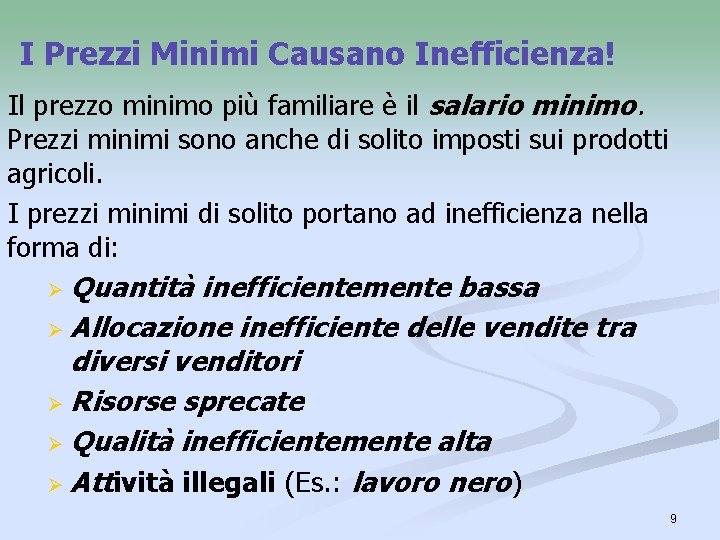 I Prezzi Minimi Causano Inefficienza!

Il prezzo minimo più familiare è il salario minimo. Prezzi minimi sono anche di solito imposti sui prodotti agricoli.

I prezzi minimi di solito portano ad inefficienza nella forma di:

➢ Quantità inefficientemente bassa
➢ Allocazione inefficiente delle vendite tra diversi venditori
➢ Risorse sprecate
➢ Qualità inefficientemente alta
➢ Attività illegali (Es.: lavoro nero)

9